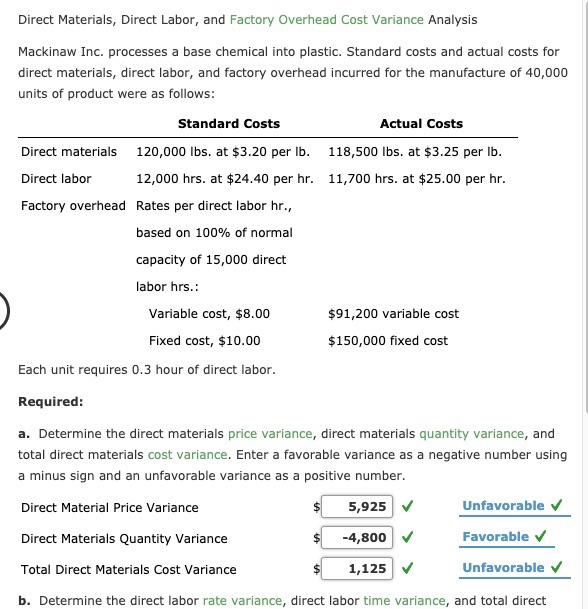 Direct Materials, Direct Labor, and Factory Overhead Cost Variance Analysis

Mackinaw Inc. processes a base chemical into plastic. Standard costs and actual costs for direct materials, direct labor, and factory overhead incurred for the manufacture of 40,000 units of product were as follows:

| | Standard Costs | Actual Costs |
|---|---|---|
| Direct materials | 120,000 lbs. at \$3.20 per lb. | 118,500 lbs. at \$3.25 per lb. |
| Direct labor | 12,000 hrs. at \$24.40 per hr. | 11,700 hrs. at \$25.00 per hr. |
| Factory overhead | Rates per direct labor hr., based on 100% of normal capacity of 15,000 direct labor hrs.: | |
| | Variable cost, \$8.00 | \$91,200 variable cost |
| | Fixed cost, \$10.00 | \$150,000 fixed cost |

Each unit requires 0.3 hour of direct labor.

Required:

a. Determine the direct materials price variance, direct materials quantity variance, and total direct materials cost variance. Enter a favorable variance as a negative number using a minus sign and an unfavorable variance as a positive number.

| | | |
|---|---|---|
| Direct Material Price Variance | \$ 5,925 ✓ | Unfavorable ✓ |
| Direct Materials Quantity Variance | \$ -4,800 ✓ | Favorable ✓ |
| Total Direct Materials Cost Variance | \$ 1,125 ✓ | Unfavorable ✓ |

b. Determine the direct labor rate variance, direct labor time variance, and total direct